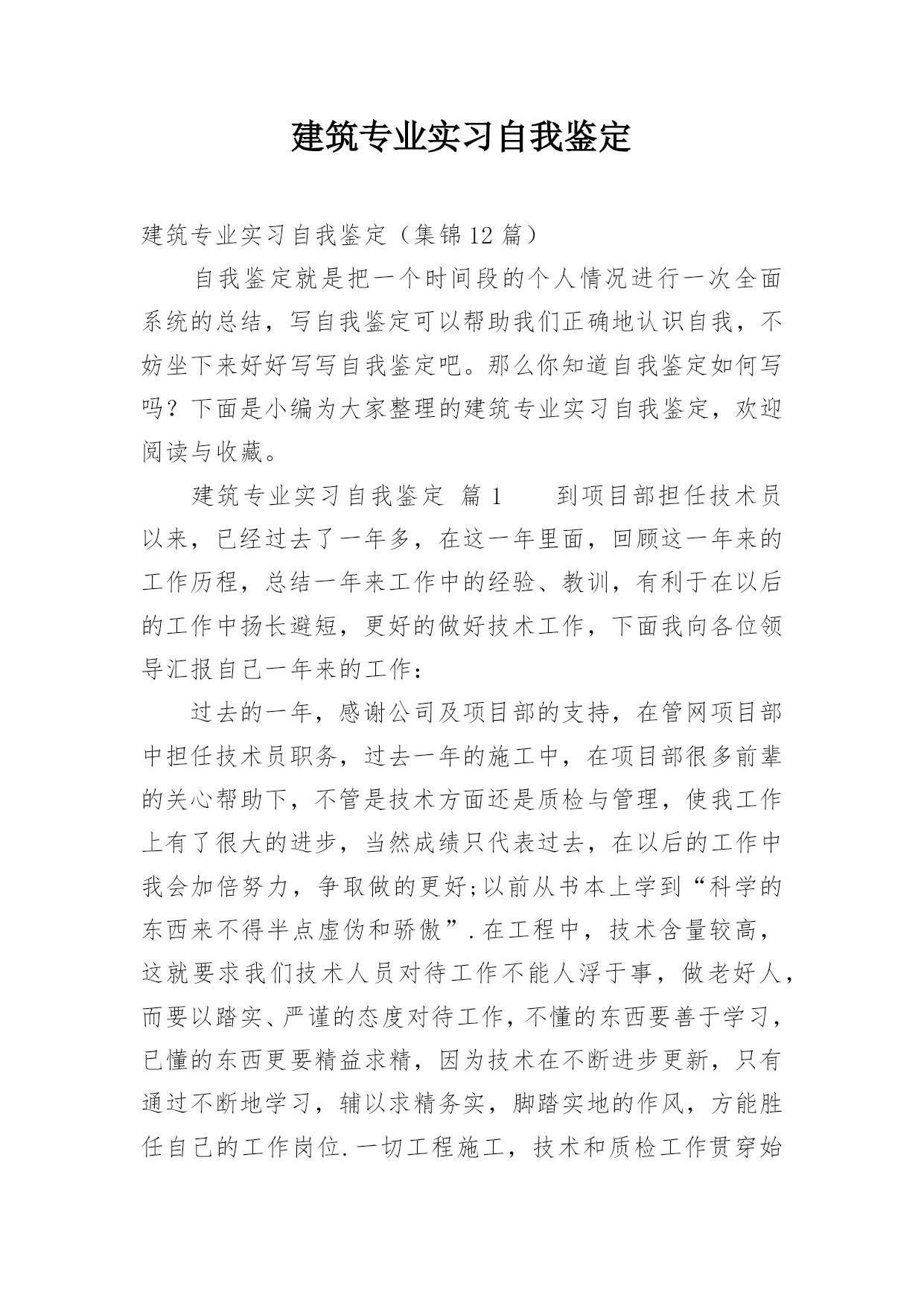 建筑专业实习自我鉴定

建筑专业实习自我鉴定（集锦12篇）

自我鉴定就是把一个时间段的个人情况进行一次全面系统的总结，写自我鉴定可以帮助我们正确地认识自我，不妨坐下来好好写写自我鉴定吧。那么你知道自我鉴定如何写吗？下面是小编为大家整理的建筑专业实习自我鉴定，欢迎阅读与收藏。

建筑专业实习自我鉴定 篇1 到项目部担任技术员以来，已经过去了一年多，在这一年里面，回顾这一年来的工作历程，总结一年来工作中的经验、教训，有利于在以后的工作中扬长避短，更好的做好技术工作，下面我向各位领导汇报自己一年来的工作：

过去的一年，感谢公司及项目部的支持，在管网项目部中担任技术员职务，过去一年的施工中，在项目部很多前辈的关心帮助下，不管是技术方面还是质检与管理，使我工作上有了很大的进步，当然成绩只代表过去，在以后的工作中我会加倍努力，争取做的更好;以前从书本上学到“科学的东西来不得半点虚伪和骄傲”.在工程中，技术含量较高，这就要求我们技术人员对待工作不能人浮于事，做老好人，而要以踏实、严谨的态度对待工作，不懂的东西要善于学习，已懂的东西更要精益求精，因为技术在不断进步更新，只有通过不断地学习，辅以求精务实，脚踏实地的作风，方能胜任自己的工作岗位.一切工程施工，技术和质检工作贯穿始